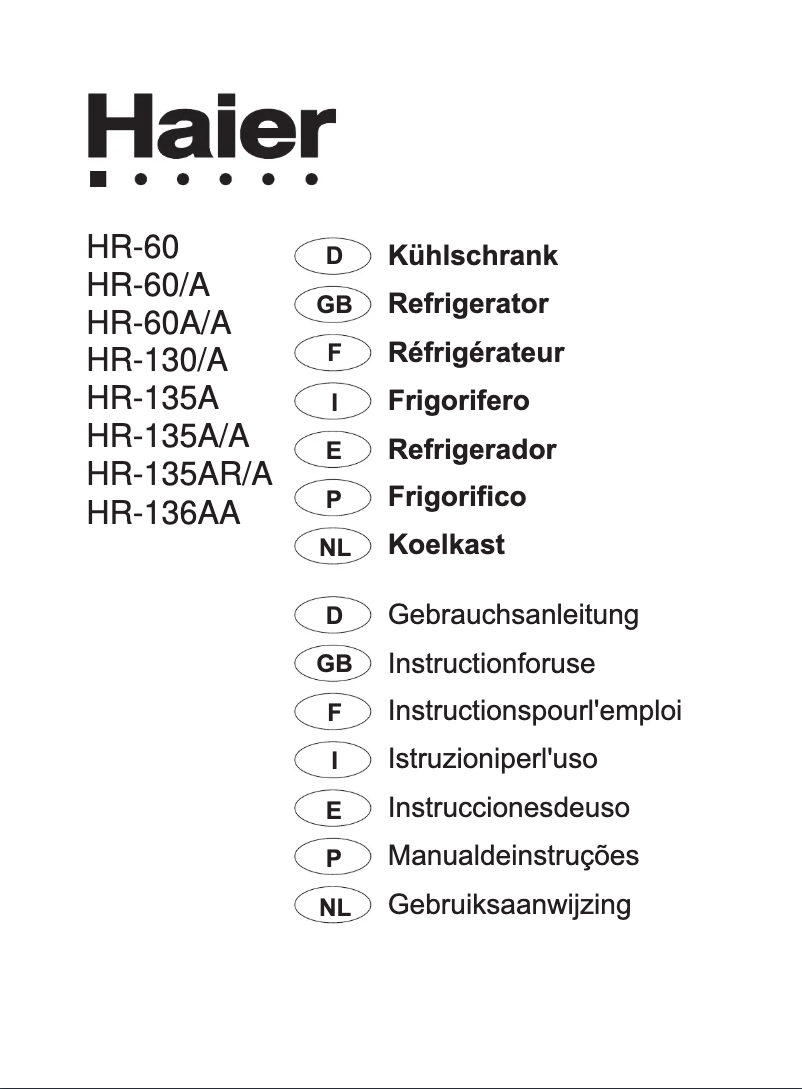 Haier

HR-60
HR-60/A
HR-60A/A
HR-130/A
HR-135A
HR-135A/A
HR-135AR/A
HR-136AA

D Kühlschrank
GB Refrigerator
F Réfrigérateur
I Frigorifero
E Refrigerador
P Frigorifico
NL Koelkast

D Gebrauchsanleitung
GB Instructionforuse
F Instructionspourl'emploi
I Istruzioniperl'uso
E Instruccionesdeuso
P Manualdeinstruções
NL Gebruiksaanwijzing